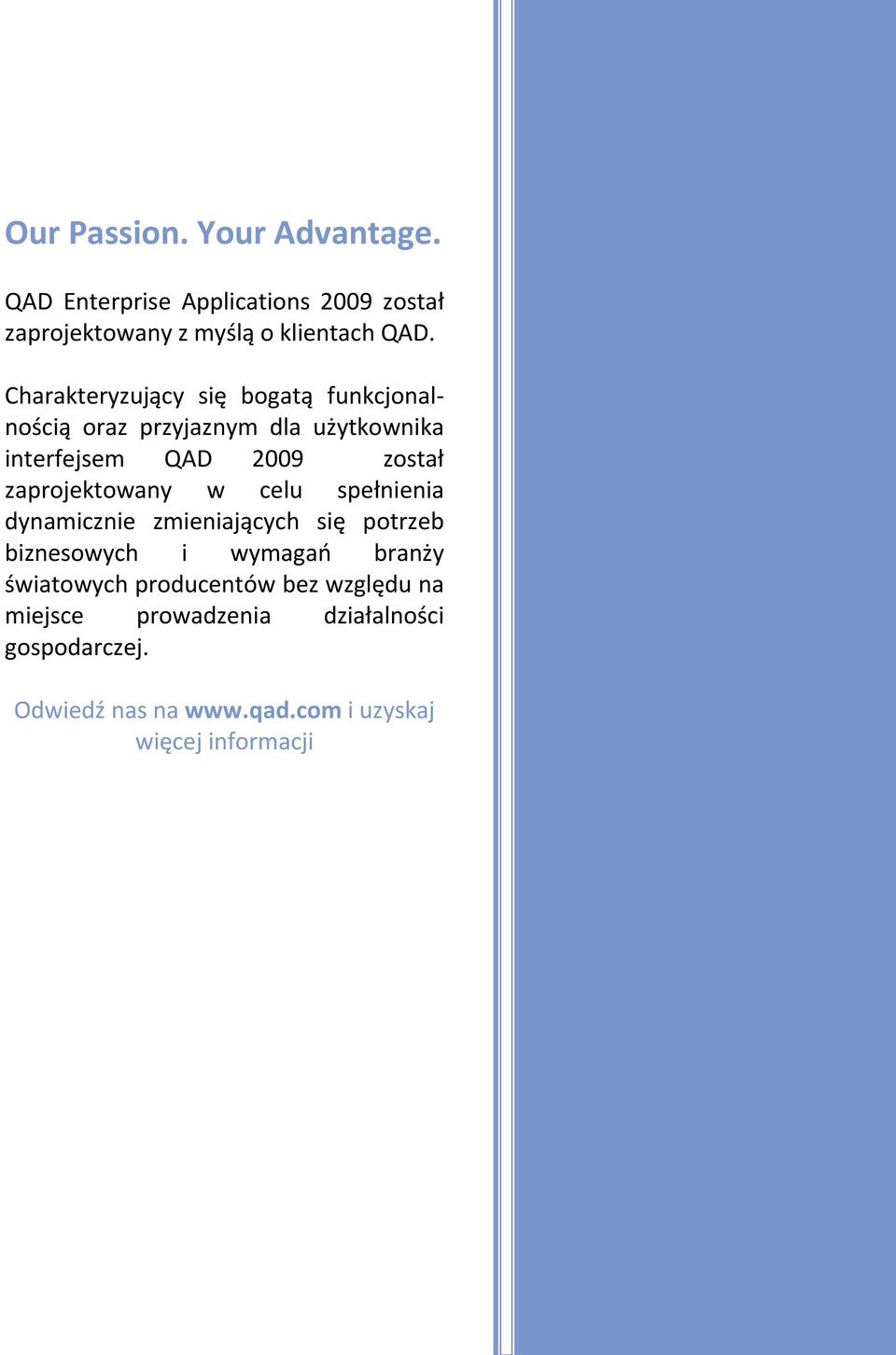 Our Passion. Your Advantage.

QAD Enterprise Applications 2009 został zaprojektowany z myślą o klientach QAD.

Charakteryzujący się bogatą funkcjonalnością oraz przyjaznym dla użytkownika interfejsem QAD 2009 został zaprojektowany w celu spełnienia dynamicznie zmieniających się potrzeb biznesowych i wymagań branży światowych producentów bez względu na miejsce prowadzenia działalności gospodarczej.

Odwiedź nas na www.qad.com i uzyskaj więcej informacji